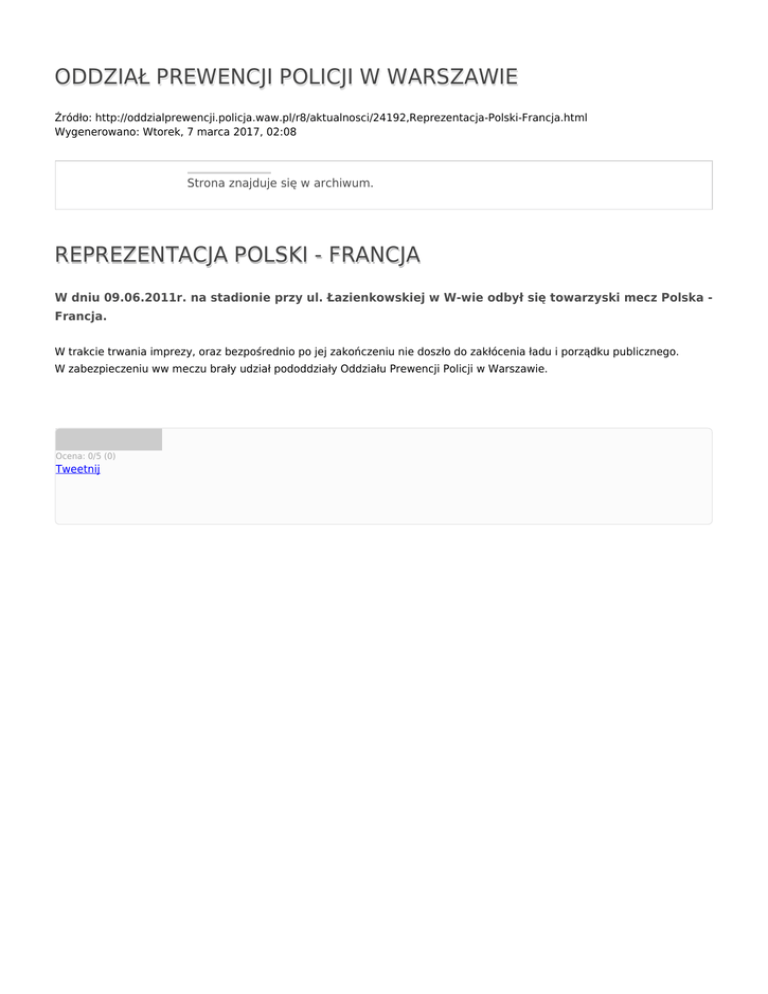 ODDZIAŁ PREWENCJI POLICJI W WARSZAWIE

Źródło: http://oddzialprewencji.policja.waw.pl/r8/aktualnosci/24192,Reprezentacja-Polski-Francja.html
Wygenerowano: Wtorek, 7 marca 2017, 02:08

Strona znajduje się w archiwum.

REPREZENTACJA POLSKI - FRANCJA

W dniu 09.06.2011r. na stadionie przy ul. Łazienkowskiej w W-wie odbył się towarzyski mecz Polska - Francja.

W trakcie trwania imprezy, oraz bezpośrednio po jej zakończeniu nie doszło do zakłócenia ładu i porządku publicznego.
W zabezpieczeniu ww meczu brały udział pododdziały Oddziału Prewencji Policji w Warszawie.

Ocena: 0/5 (0)
Tweetnij